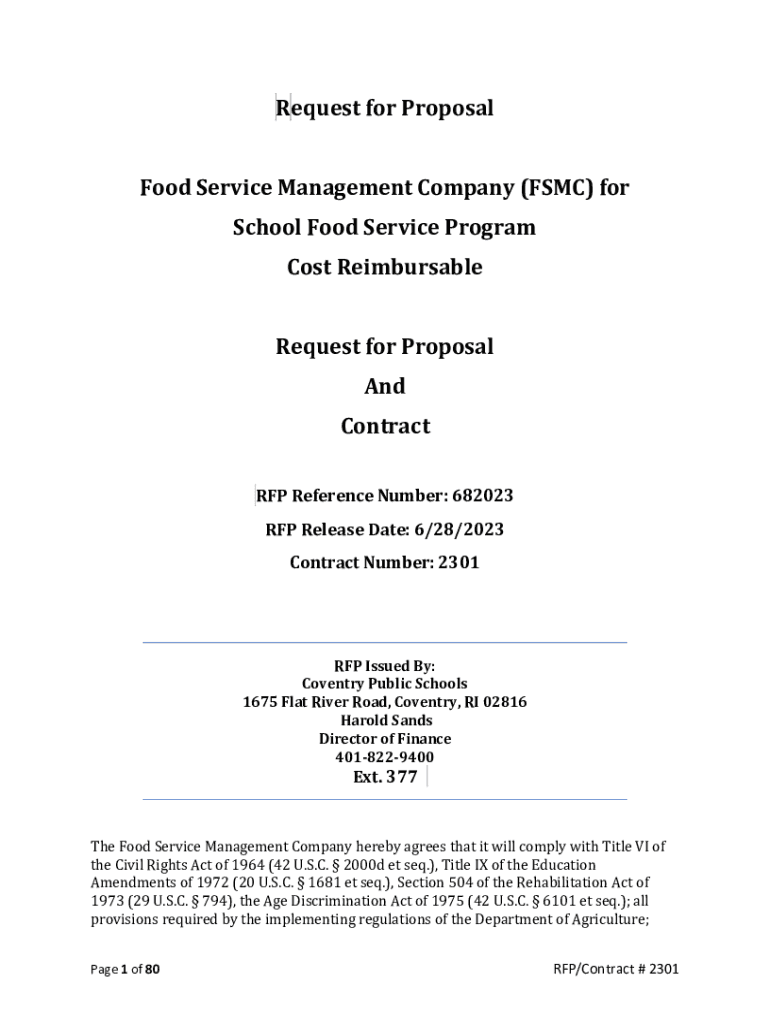 Request for Proposal

Food Service Management Company (FSMC) for

School Food Service Program

Cost Reimbursable

Request for Proposal

And

Contract

RFP Reference Number: 682023

RFP Release Date: 6/28/2023

Contract Number: 2301

RFP Issued By:
Coventry Public Schools
1675 Flat River Road, Coventry, RI 02816
Harold Sands
Director of Finance
401-822-9400
Ext. 377

The Food Service Management Company hereby agrees that it will comply with Title VI of the Civil Rights Act of 1964 (42 U.S.C. § 2000d et seq.), Title IX of the Education Amendments of 1972 (20 U.S.C. § 1681 et seq.), Section 504 of the Rehabilitation Act of 1973 (29 U.S.C. § 794), the Age Discrimination Act of 1975 (42 U.S.C. § 6101 et seq.); all provisions required by the implementing regulations of the Department of Agriculture;

Page 1 of 80

RFP/Contract # 2301